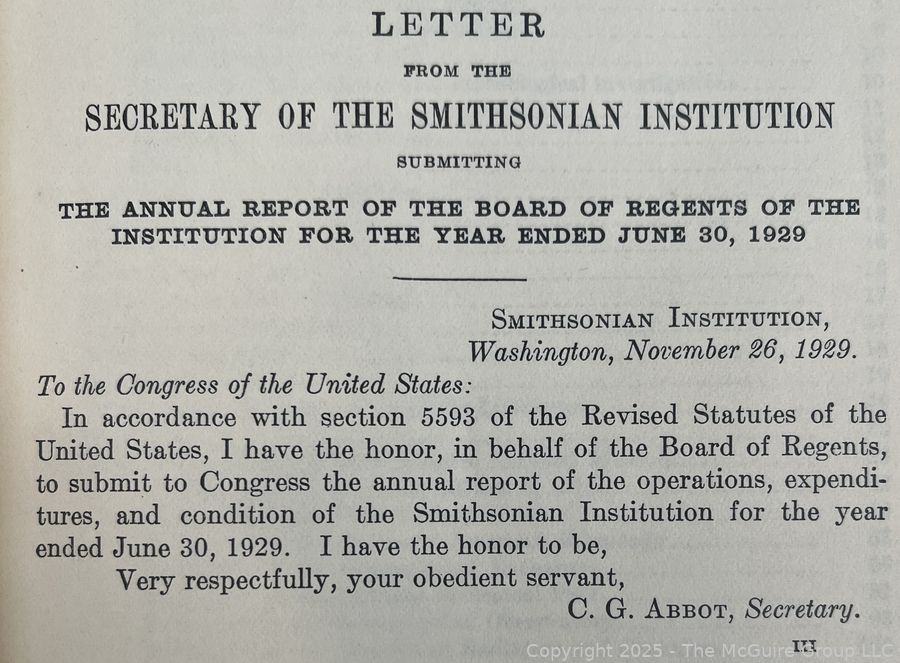 LETTER

FROM THE

SECRETARY OF THE SMITHSONIAN INSTITUTION

SUBMITTING

THE ANNUAL REPORT OF THE BOARD OF REGENTS OF THE INSTITUTION FOR THE YEAR ENDED JUNE 30, 1929

SMITHSONIAN INSTITUTION,
Washington, November 26, 1929.

To the Congress of the United States:

In accordance with section 5593 of the Revised Statutes of the United States, I have the honor, in behalf of the Board of Regents, to submit to Congress the annual report of the operations, expenditures, and condition of the Smithsonian Institution for the year ended June 30, 1929. I have the honor to be,

Very respectfully, your obedient servant,

C. G. ABBOT, Secretary.

III

Copyright 2025 - The McGuire Group LLC